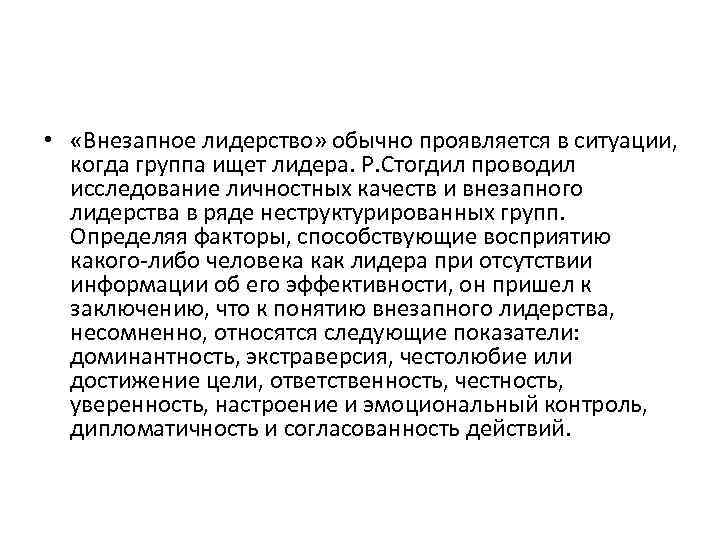 • «Внезапное лидерство» обычно проявляется в ситуации, когда группа ищет лидера. Р.Стогдил проводил исследование личностных качеств и внезапного лидерства в ряде неструктурированных групп. Определяя факторы, способствующие восприятию какого-либо человека как лидера при отсутствии информации об его эффективности, он пришел к заключению, что к понятию внезапного лидерства, несомненно, относятся следующие показатели: доминантность, экстраверсия, честолюбие или достижение цели, ответственность, честность, уверенность, настроение и эмоциональный контроль, дипломатичность и согласованность действий.